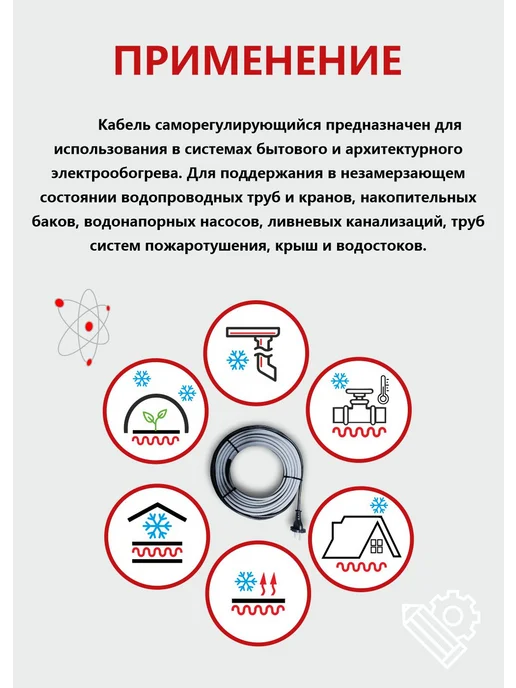 ПРИМЕНЕНИЕ

Кабель саморегулирующийся предназначен для использования в системах бытового и архитектурного электрообогрева. Для поддержания в незамерзающем состоянии водопроводных труб и кранов, накопительных баков, водонапорных насосов, ливневых канализаций, труб систем пожаротушения, крыш и водостоков.